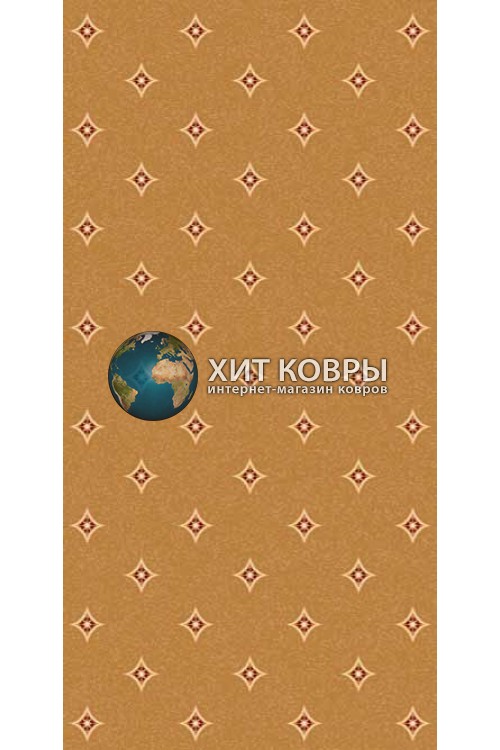 ХИТ КОВРЫ
интернет-магазин ковров